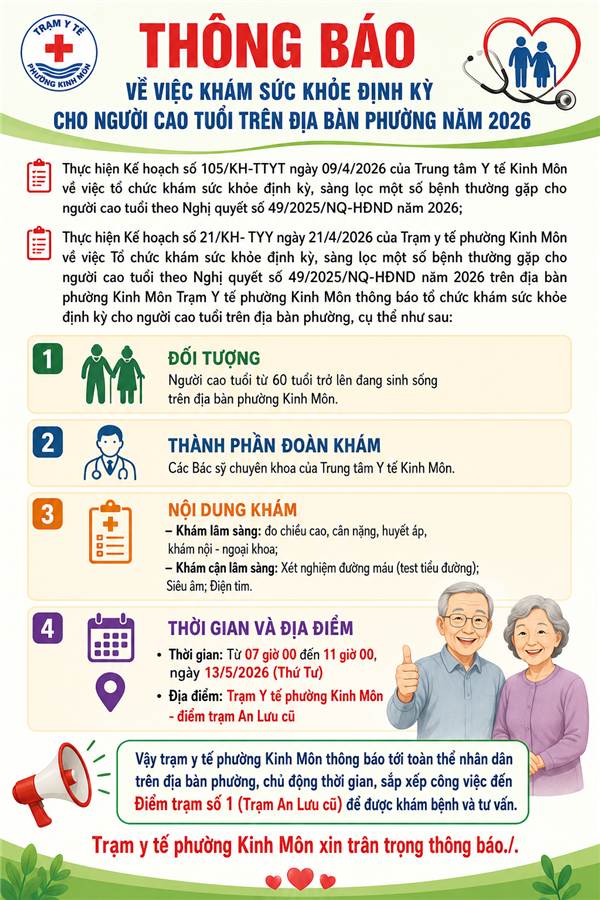 TRẠM Y TẾ
PHƯỜNG KINH MÔN

THÔNG BÁO
VỀ VIỆC KHÁM SỨC KHỎE ĐỊNH KỲ
CHO NGƯỜI CAO TUỔI TRÊN ĐỊA BÀN PHƯỜNG NĂM 2026

Thực hiện Kế hoạch số 105/KH-TTYT ngày 09/4/2026 của Trung tâm Y tế Kinh Môn về việc tổ chức khám sức khỏe định kỳ, sàng lọc một số bệnh thường gặp cho người cao tuổi theo Nghị quyết số 49/2025/NQ-HĐND năm 2026;

Thực hiện Kế hoạch số 21/KH- TYY ngày 21/4/2026 của Trạm y tế phường Kinh Môn về việc Tổ chức khám sức khỏe định kỳ, sàng lọc một số bệnh thường gặp cho người cao tuổi theo Nghị quyết số 49/2025/NQ-HĐND năm 2026 trên địa bàn phường Kinh Môn Trạm Y tế phường Kinh Môn thông báo tổ chức khám sức khỏe định kỳ cho người cao tuổi trên địa bàn phường, cụ thể như sau:

1
ĐỐI TƯỢNG
Người cao tuổi từ 60 tuổi trở lên đang sinh sống trên địa bàn phường Kinh Môn.

2
THÀNH PHẦN ĐOÀN KHÁM
Các Bác sỹ chuyên khoa của Trung tâm Y tế Kinh Môn.

3
NỘI DUNG KHÁM
– Khám lâm sàng: đo chiều cao, cân nặng, huyết áp, khám nội - ngoại khoa;
– Khám cận lâm sàng: Xét nghiệm đường máu (test tiểu đường); Siêu âm; Điện tim.

4
THỜI GIAN VÀ ĐỊA ĐIỂM
• Thời gian: Từ 07 giờ 00 đến 11 giờ 00, ngày 13/5/2026 (Thứ Tư)
• Địa điểm: Trạm Y tế phường Kinh Môn - điểm trạm An Lưu cũ

Vậy trạm y tế phường Kinh Môn thông báo tới toàn thể nhân dân trên địa bàn phường, chủ động thời gian, sắp xếp công việc đến Điểm trạm số 1 (Trạm An Lưu cũ) để được khám bệnh và tư vấn.

Trạm y tế phường Kinh Môn xin trân trọng thông báo./.